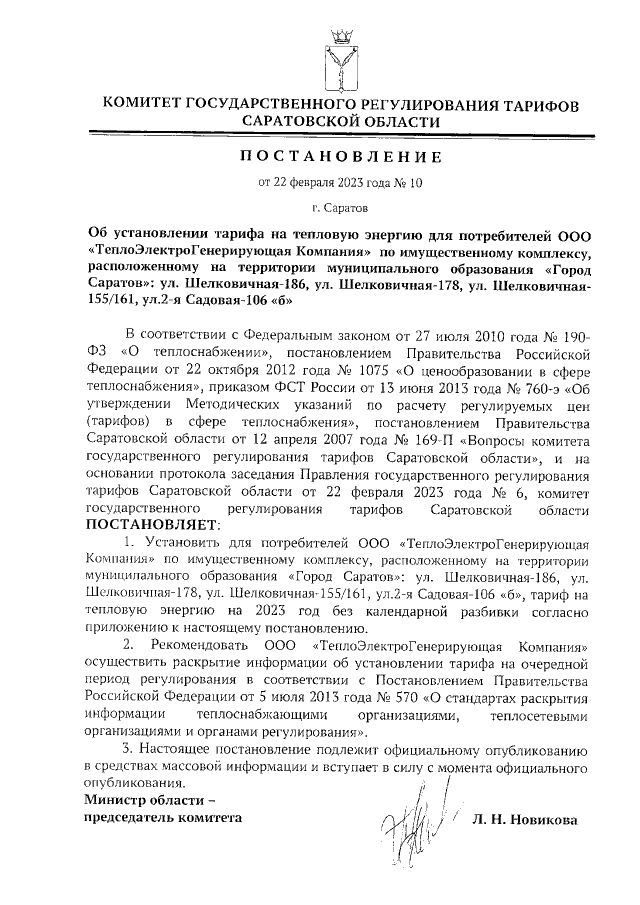 КОМИТЕТ ГОСУДАРСТВЕННОГО РЕГУЛИРОВАНИЯ ТАРИФОВ САРАТОВСКОЙ ОБЛАСТИ

ПОСТАНОВЛЕНИЕ

от 22 февраля 2023 года № 10

г. Саратов

Об установлении тарифа на тепловую энергию для потребителей ООО «ТеплоЭлектроГенерирующая Компания» по имущественному комплексу, расположенному на территории муниципального образования «Город Саратов»: ул. Шелковичная-186, ул. Шелковичная-178, ул. Шелковичная-155/161, ул.2-я Садовая-106 «б»

В соответствии с Федеральным законом от 27 июля 2010 года № 190-ФЗ «О теплоснабжении», постановлением Правительства Российской Федерации от 22 октября 2012 года № 1075 «О ценообразовании в сфере теплоснабжения», приказом ФСТ России от 13 июня 2013 года № 760-э «Об утверждении Методических указаний по расчету регулируемых цен (тарифов) в сфере теплоснабжения», постановлением Правительства Саратовской области от 12 апреля 2007 года № 169-П «Вопросы комитета государственного регулирования тарифов Саратовской области», и на основании протокола заседания Правления государственного регулирования тарифов Саратовской области от 22 февраля 2023 года № 6, комитет государственного регулирования тарифов Саратовской области ПОСТАНОВЛЯЕТ:

1. Установить для потребителей ООО «ТеплоЭлектроГенерирующая Компания» по имущественному комплексу, расположенному на территории муниципального образования «Город Саратов»: ул. Шелковичная-186, ул. Шелковичная-178, ул. Шелковичная-155/161, ул.2-я Садовая-106 «б», тариф на тепловую энергию на 2023 год без календарной разбивки согласно приложению к настоящему постановлению.

2. Рекомендовать ООО «ТеплоЭлектроГенерирующая Компания» осуществить раскрытие информации об установлении тарифа на очередной период регулирования в соответствии с Постановлением Правительства Российской Федерации от 5 июля 2013 года № 570 «О стандартах раскрытия информации теплоснабжающими организациями, теплосетевыми организациями и органами регулирования».

3. Настоящее постановление подлежит официальному опубликованию в средствах массовой информации и вступает в силу с момента официального опубликования.

Министр области –
председатель комитета

Л. Н. Новикова